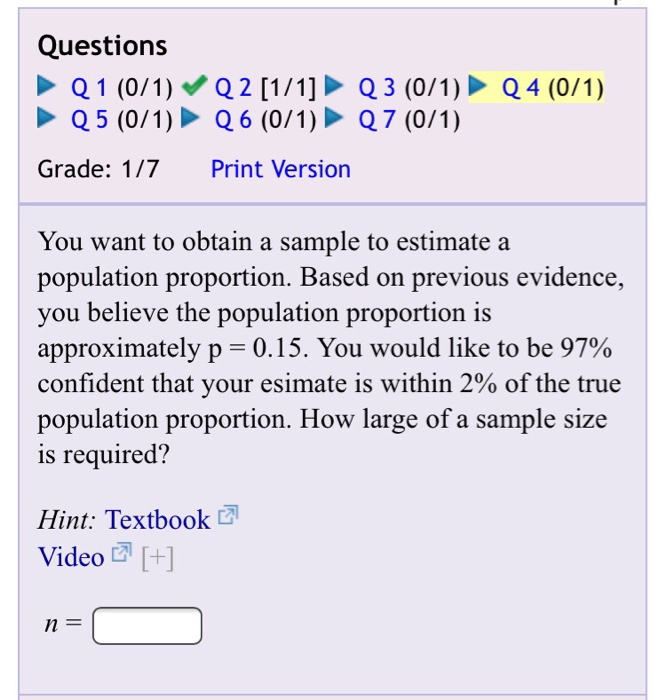 Questions

Q 1 (0/1) Q 2 [1/1] Q 3 (0/1) Q 4 (0/1)
Q 5 (0/1) Q 6 (0/1) Q 7 (0/1)

Grade: 1/7 Print Version

You want to obtain a sample to estimate a population proportion. Based on previous evidence, you believe the population proportion is approximately p = 0.15. You would like to be 97% confident that your esimate is within 2% of the true population proportion. How large of a sample size is required?

Hint: Textbook
Video [+]

$n =$